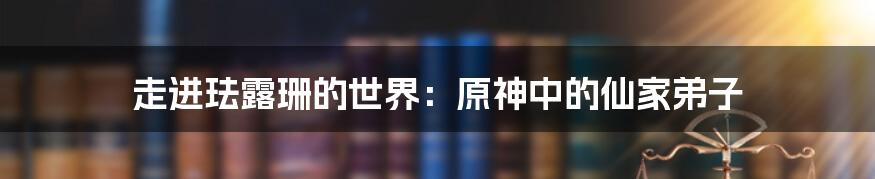 走进珐露珊的世界：原神中的仙家弟子